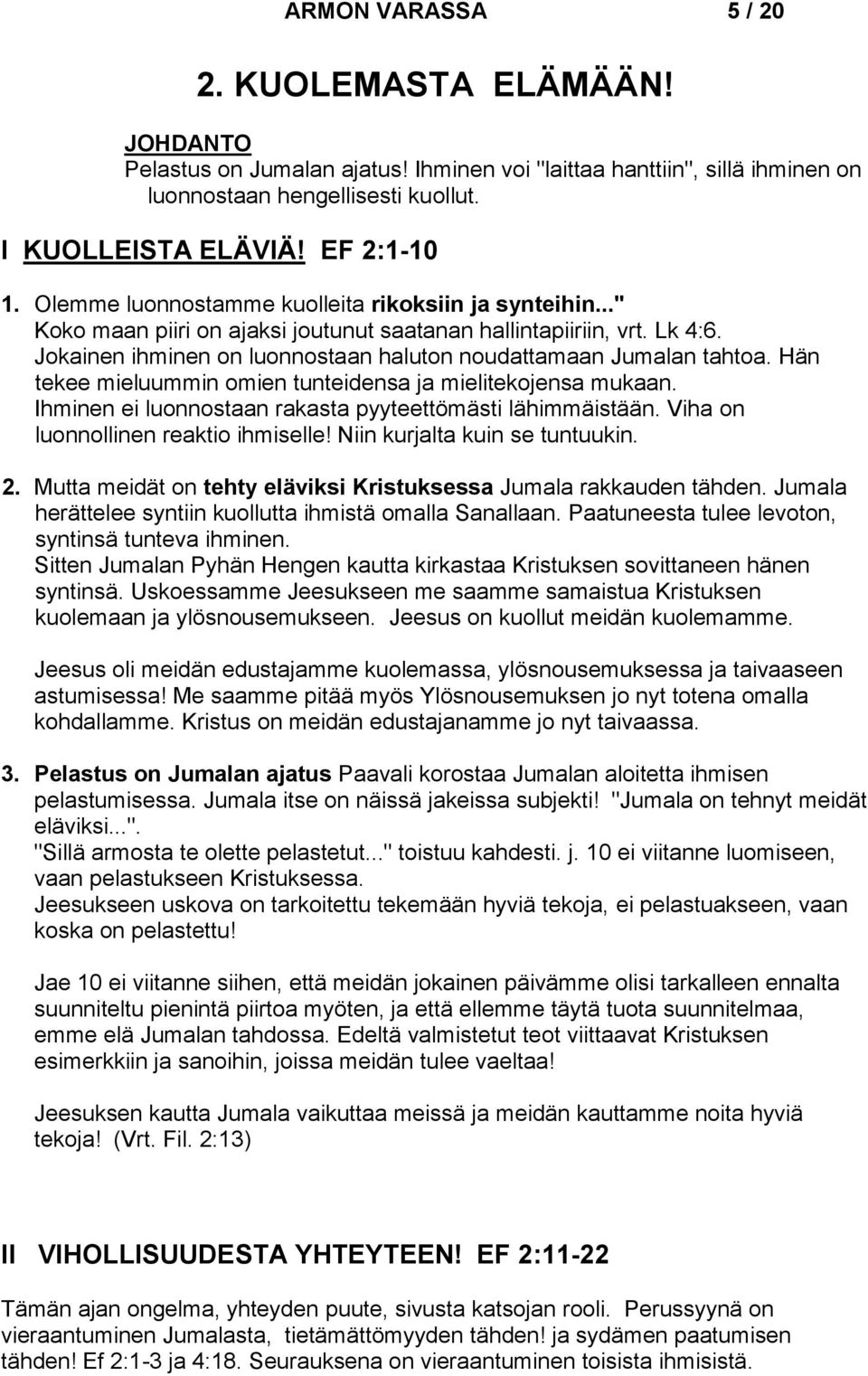 ARMON VARASSA 5 / 20

2. KUOLEMASTA ELÄMÄÄN!

JOHDANTO
Pelastus on Jumalan ajatus! Ihminen voi "laittaa hanttiin", sillä ihminen on luonnostaan hengellisesti kuollut.

I KUOLLEISTA ELÄVIÄ! EF 2:1-10

1. Olemme luonnostamme kuolleita rikoksiin ja synteihin..." Koko maan piiri on ajaksi joutunut saatanan hallintapiiriin, vrt. Lk 4:6. Jokainen ihminen on luonnostaan haluton noudattamaan Jumalan tahtoa. Hän tekee mieluummin omien tunteidensa ja mielitekojensa mukaan. Ihminen ei luonnostaan rakasta pyyteettömästi lähimmäistään. Viha on luonnollinen reaktio ihmiselle! Niin kurjalta kuin se tuntuukin.

2. Mutta meidät on tehty eläviksi Kristuksessa Jumala rakkauden tähden. Jumala herättelee syntiin kuollutta ihmistä omalla Sanallaan. Paatuneesta tulee levoton, syntinsä tunteva ihminen.
Sitten Jumalan Pyhän Hengen kautta kirkastaa Kristuksen sovittaneen hänen syntinsä. Uskoessamme Jeesukseen me saamme samaistua Kristuksen kuolemaan ja ylösnousemukseen. Jeesus on kuollut meidän kuolemamme.

Jeesus oli meidän edustajamme kuolemassa, ylösnousemuksessa ja taivaaseen astumisessa! Me saamme pitää myös Ylösnousemuksen jo nyt totena omalla kohdallamme. Kristus on meidän edustajanamme jo nyt taivaassa.

3. Pelastus on Jumalan ajatus Paavali korostaa Jumalan aloitetta ihmisen pelastumisessa. Jumala itse on näissä jakeissa subjekti! "Jumala on tehnyt meidät eläviksi...".
"Sillä armosta te olette pelastetut..." toistuu kahdesti. j. 10 ei viitanne luomiseen, vaan pelastukseen Kristuksessa.
Jeesukseen uskova on tarkoitettu tekemään hyviä tekoja, ei pelastuakseen, vaan koska on pelastettu!

Jae 10 ei viitanne siihen, että meidän jokainen päivämme olisi tarkalleen ennalta suunniteltu pienintä piirtoa myöten, ja että ellemme täytä tuota suunnitelmaa, emme elä Jumalan tahdossa. Edeltä valmistetut teot viittaavat Kristuksen esimerkkiin ja sanoihin, joissa meidän tulee vaeltaa!

Jeesuksen kautta Jumala vaikuttaa meissä ja meidän kauttamme noita hyviä tekoja! (Vrt. Fil. 2:13)

II VIHOLLISUUDESTA YHTEYTEEN! EF 2:11-22

Tämän ajan ongelma, yhteyden puute, sivusta katsojan rooli. Perussyynä on vieraantuminen Jumalasta, tietämättömyyden tähden! ja sydämen paatumisen tähden! Ef 2:1-3 ja 4:18. Seurauksena on vieraantuminen toisista ihmisistä.